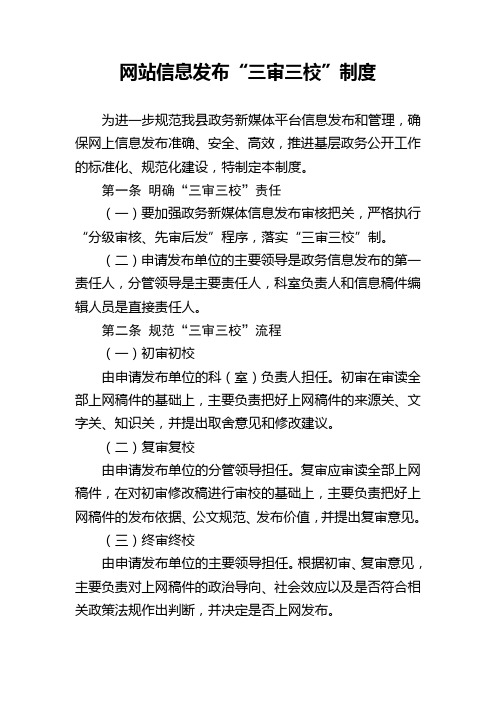 网站信息发布“三审三校”制度

为进一步规范我县政务新媒体平台信息发布和管理，确保网上信息发布准确、安全、高效，推进基层政务公开工作的标准化、规范化建设，特制定本制度。

第一条 明确“三审三校”责任

（一）要加强政务新媒体信息发布审核把关，严格执行“分级审核、先审后发”程序，落实“三审三校”制。

（二）申请发布单位的主要领导是政务信息发布的第一责任人，分管领导是主要责任人，科室负责人和信息稿件编辑人员是直接责任人。

第二条 规范“三审三校”流程

（一）初审初校

由申请发布单位的科（室）负责人担任。初审在审读全部上网稿件的基础上，主要负责把好上网稿件的来源关、文字关、知识关，并提出取舍意见和修改建议。

（二）复审复校

由申请发布单位的分管领导担任。复审应审读全部上网稿件，在对初审修改稿进行审校的基础上，主要负责把好上网稿件的发布依据、公文规范、发布价值，并提出复审意见。

（三）终审终校

由申请发布单位的主要领导担任。根据初审、复审意见，主要负责对上网稿件的政治导向、社会效应以及是否符合相关政策法规作出判断，并决定是否上网发布。